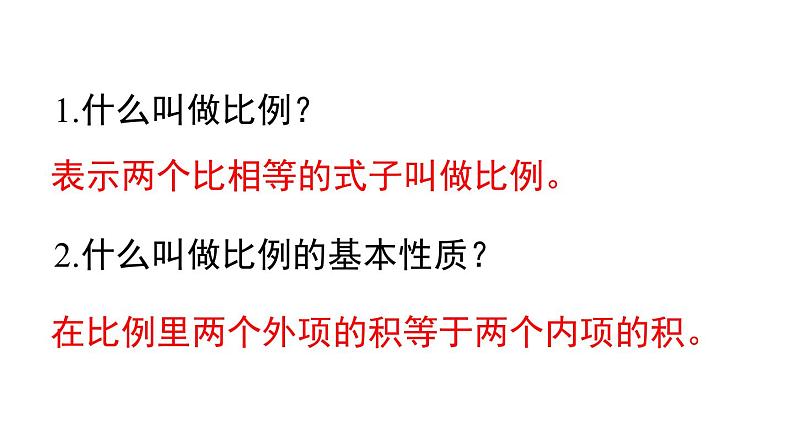 1.什么叫做比例?

表示两个比相等的式子叫做比例。

2.什么叫做比例的基本性质?

在比例里两个外项的积等于两个内项的积。